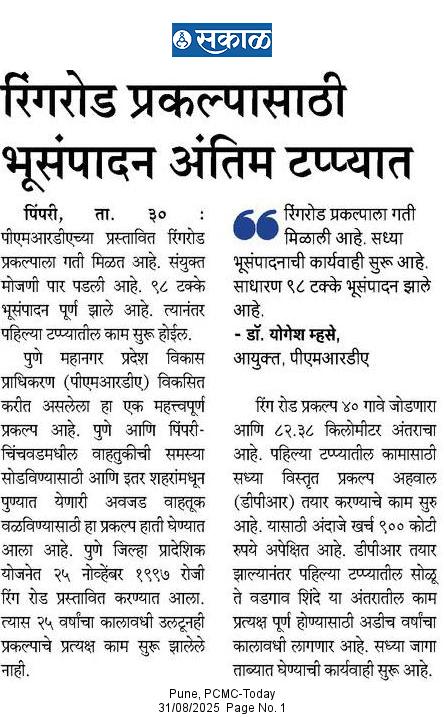 सकाळ

रिंगरोड प्रकल्पासाठी भूसंपादन अंतिम टप्प्यात

पिंपरी, ता. ३० : पीएमआरडीएच्या प्रस्तावित रिंगरोड प्रकल्पाला गती मिळत आहे. संयुक्त मोजणी पार पडली आहे. ९८ टक्के भूसंपादन पूर्ण झाले आहे. त्यानंतर पहिल्या टप्प्यातील काम सुरू होईल.

पुणे महानगर प्रदेश विकास प्राधिकरण (पीएमआरडीए) विकसित करीत असलेला हा एक महत्त्वपूर्ण प्रकल्प आहे. पुणे आणि पिंपरी-चिंचवडमधील वाहतुकीची समस्या सोडविण्यासाठी आणि इतर शहरांमधून पुण्यात येणारी अवजड वाहतूक वळविण्यासाठी हा प्रकल्प हाती घेण्यात आला आहे. पुणे जिल्हा प्रादेशिक योजनेत २५ नोव्हेंबर १९९७ रोजी रिंग रोड प्रस्तावित करण्यात आला. त्यास २५ वर्षांचा कालावधी उलटूनही प्रकल्पाचे प्रत्यक्ष काम सुरू झालेले नाही.

रिंगरोड प्रकल्पाला गती मिळाली आहे. सध्या भूसंपादनाची कार्यवाही सुरू आहे. साधारण ९८ टक्के भूसंपादन झाले आहे.
- डॉ. योगेश म्हसे,
आयुक्त, पीएमआरडीए

रिंग रोड प्रकल्प ४० गावे जोडणारा आणि ८२.३८ किलोमीटर अंतराचा आहे. पहिल्या टप्प्यातील कामासाठी सध्या विस्तृत प्रकल्प अहवाल (डीपीआर) तयार करण्याचे काम सुरु आहे. यासाठी अंदाजे खर्च ९०० कोटी रुपये अपेक्षित आहे. डीपीआर तयार झाल्यानंतर पहिल्या टप्प्यातील सोळू ते वडगाव शिंदे या अंतरातील काम प्रत्यक्ष पूर्ण होण्यासाठी अडीच वर्षांचा कालावधी लागणार आहे. सध्या जागा ताब्यात घेण्याची कार्यवाही सुरू आहे.

Pune, PCMC-Today
31/08/2025 Page No. 1